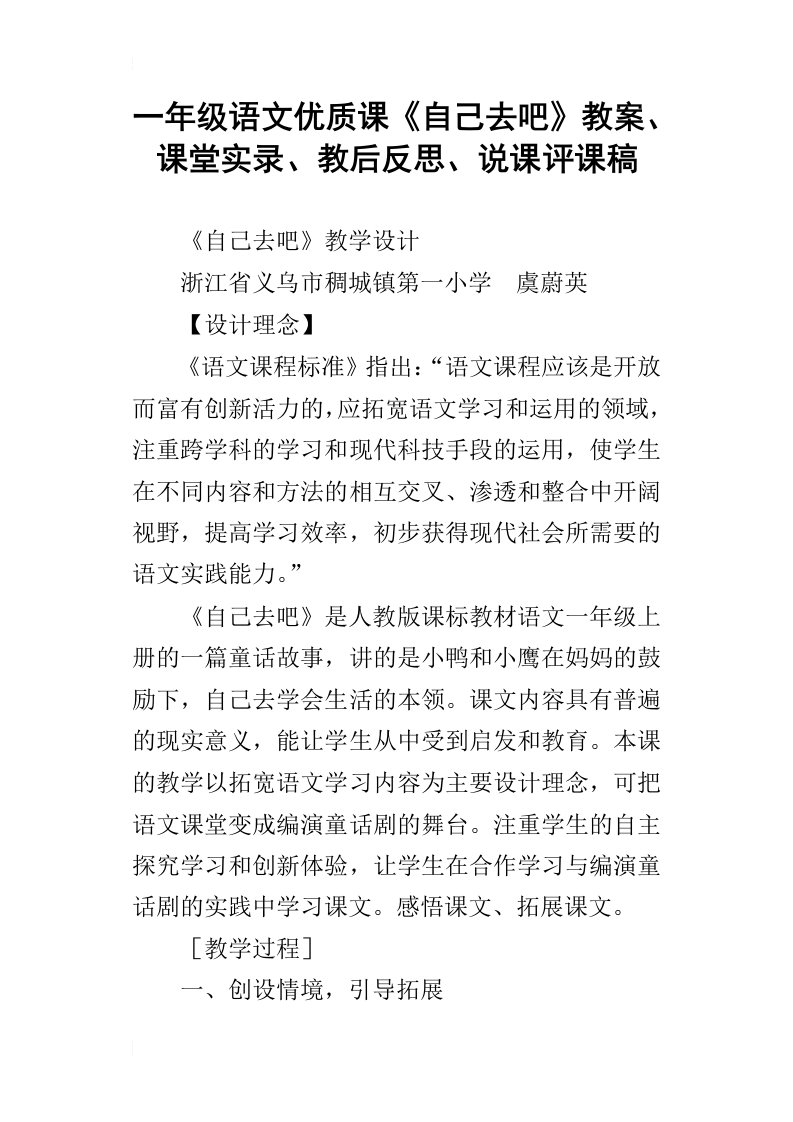 一年级语文优质课《自己去吧》教案、课堂实录、教后反思、说课评课稿

《自己去吧》教学设计

浙江省义乌市稠城镇第一小学　虞蔚英

【设计理念】

《语文课程标准》指出：“语文课程应该是开放而富有创新活力的，应拓宽语文学习和运用的领域，注重跨学科的学习和现代科技手段的运用，使学生在不同内容和方法的相互交叉、渗透和整合中开阔视野，提高学习效率，初步获得现代社会所需要的语文实践能力。”

《自己去吧》是人教版课标教材语文一年级上册的一篇童话故事，讲的是小鸭和小鹰在妈妈的鼓励下，自己去学会生活的本领。课文内容具有普遍的现实意义，能让学生从中受到启发和教育。本课的教学以拓宽语文学习内容为主要设计理念，可把语文课堂变成编演童话剧的舞台。注重学生的自主探究学习和创新体验，让学生在合作学习与编演童话剧的实践中学习课文。感悟课文、拓展课文。

［教学过程］

一、创设情境，引导拓展